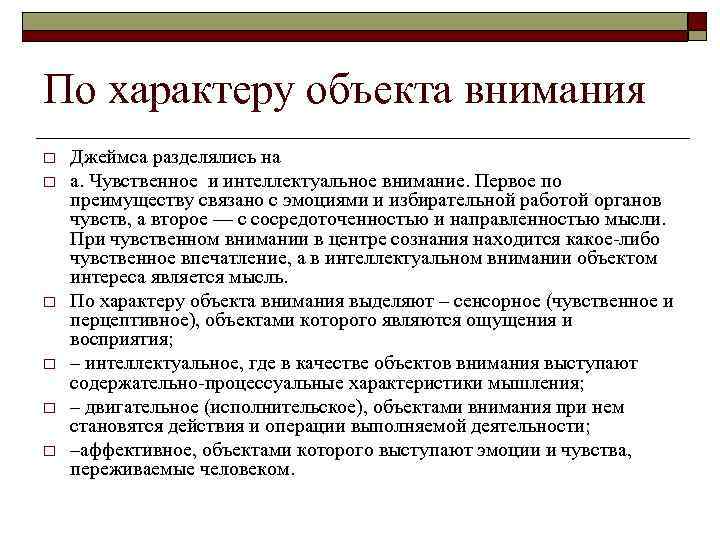 По характеру объекта внимания

□ Джеймса разделялись на

□ а. Чувственное и интеллектуальное внимание. Первое по преимуществу связано с эмоциями и избирательной работой органов чувств, а второе — с сосредоточенностью и направленностью мысли. При чувственном внимании в центре сознания находится какое-либо чувственное впечатление, а в интеллектуальном внимании объектом интереса является мысль.

□ По характеру объекта внимания выделяют – сенсорное (чувственное и перцептивное), объектами которого являются ощущения и восприятия;

□ – интеллектуальное, где в качестве объектов внимания выступают содержательно-процессуальные характеристики мышления;

□ – двигательное (исполнительское), объектами внимания при нем становятся действия и операции выполняемой деятельности;

□ –аффективное, объектами которого выступают эмоции и чувства, переживаемые человеком.